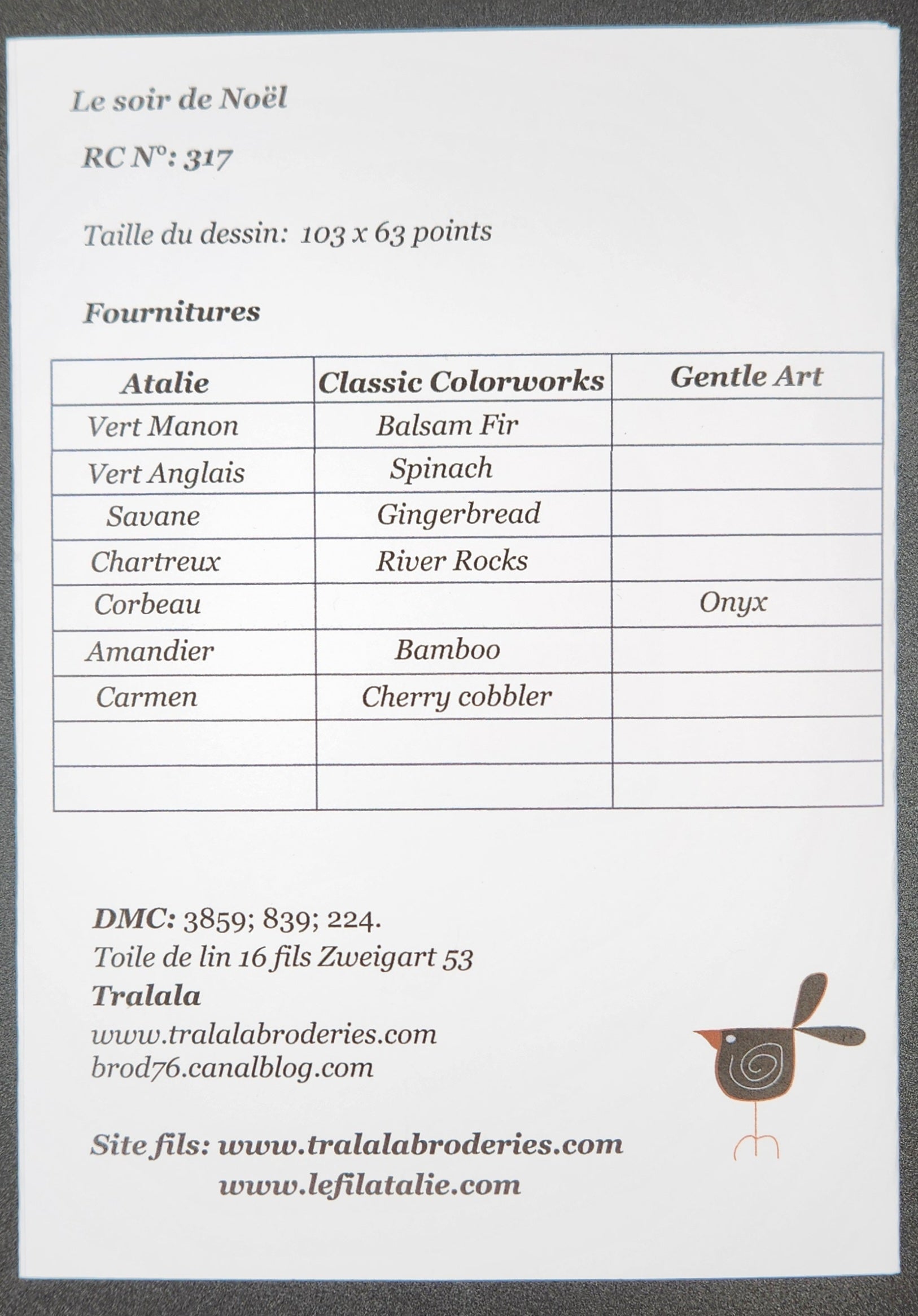 Le soir de Noël

RC N°: 317

Taille du dessin: 103 x 63 points

Fournitures

| Atalie | Classic Colorworks | Gentle Art |
|---|---|---|
| Vert Manon | Balsam Fir | |
| Vert Anglais | Spinach | |
| Savane | Gingerbread | |
| Chartreux | River Rocks | |
| Corbeau | | Onyx |
| Amandier | Bamboo | |
| Carmen | Cherry cobbler | |
| | | |
| | | |

DMC: 3859; 839; 224.
Toile de lin 16 fils Zweigart 53
Tralala
www.tralalabroderies.com
brod76.canalblog.com

Site fils: www.tralalabroderies.com
www.lefilatalie.com